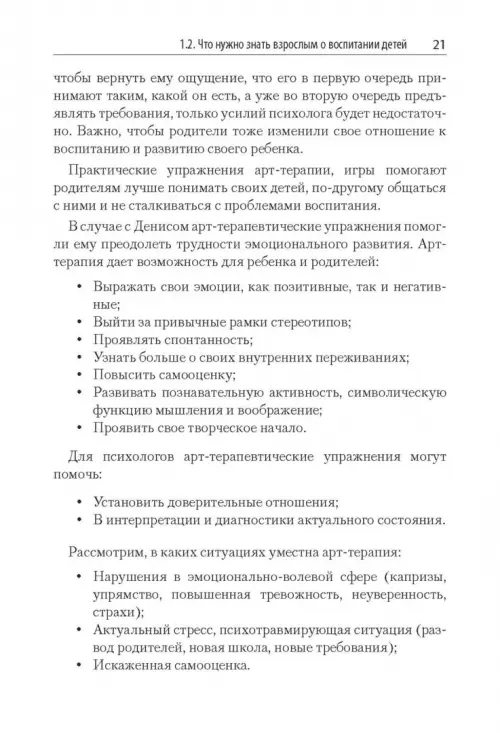 1.2. Что нужно знать взрослым о воспитании детей 21

чтобы вернуть ему ощущение, что его в первую очередь принимают таким, какой он есть, а уже во вторую очередь предъявлять требования, только усилий психолога будет недостаточно. Важно, чтобы родители тоже изменили свое отношение к воспитанию и развитию своего ребенка.

Практические упражнения арт-терапии, игры помогают родителям лучше понимать своих детей, по-другому общаться с ними и не сталкиваться с проблемами воспитания.

В случае с Денисом арт-терапевтические упражнения помогли ему преодолеть трудности эмоционального развития. Арт-терапия дает возможность для ребенка и родителей:

• Выражать свои эмоции, как позитивные, так и негативные;
• Выйти за привычные рамки стереотипов;
• Проявлять спонтанность;
• Узнать больше о своих внутренних переживаниях;
• Повысить самооценку;
• Развивать познавательную активность, символическую функцию мышления и воображение;
• Проявить свое творческое начало.

Для психологов арт-терапевтические упражнения могут помочь:

• Установить доверительные отношения;
• В интерпретации и диагностики актуального состояния.

Рассмотрим, в каких ситуациях уместна арт-терапия:

• Нарушения в эмоционально-волевой сфере (капризы, упрямство, повышенная тревожность, неуверенность, страхи);
• Актуальный стресс, психотравмирующая ситуация (развод родителей, новая школа, новые требования);
• Искаженная самооценка.